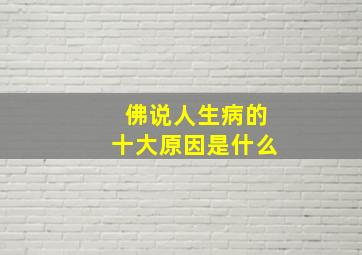 佛说人生病的
十大原因是什么